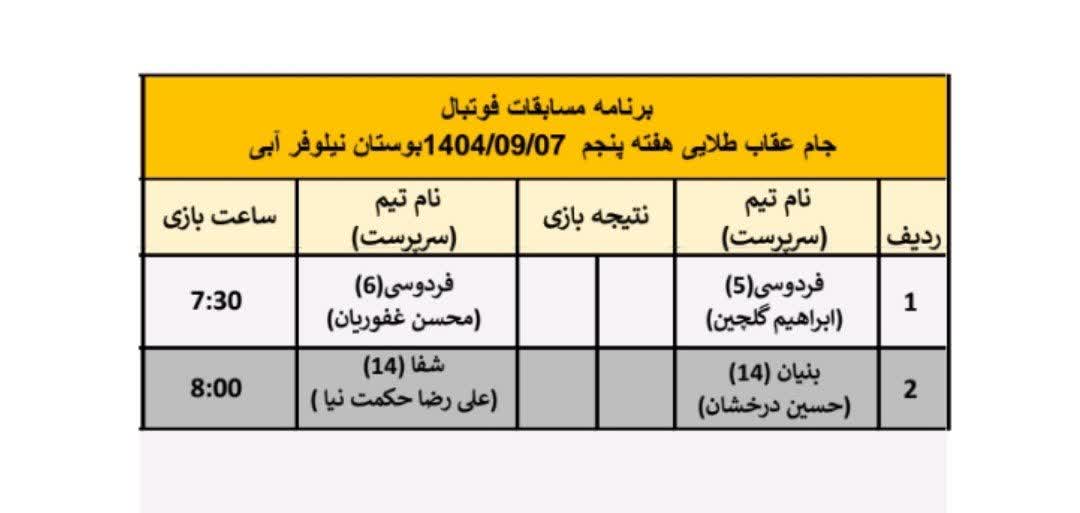 برنامه مسابقات فوتبال
جام عقاب طلایی هفته پنجم 1404/09/07بوستان نیلوفر آبی

| ردیف | نام تیم (سرپرست) | نتیجه بازی | | نام تیم (سرپرست) | ساعت بازی |
|---|---|---|---|---|---|
| 1 | فردوسی(5) (ابراهیم گلچین) | | | فردوسی(6) (محسن غفوریان) | 7:30 |
| 2 | بنیان (14) (حسین درخشان) | | | شفا (14) (علی رضا حکمت نیا ) | 8:00 |